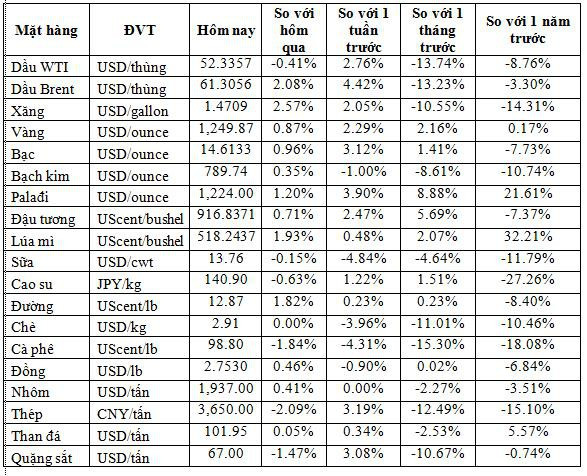 | Mặt hàng | ĐVT | Hôm nay | So với hôm qua | So với 1 tuần trước | So với 1 tháng trước | So với 1 năm trước |
|---|---|---|---|---|---|---|
| Dầu WTI | USD/thùng | 52.3357 | -0.41% | 2.76% | -13.74% | -8.76% |
| Dầu Brent | USD/thùng | 61.3056 | 2.08% | 4.42% | -13.23% | -3.30% |
| Xăng | USD/gallon | 1.4709 | 2.57% | 2.05% | -10.55% | -14.31% |
| Vàng | USD/ounce | 1,249.87 | 0.87% | 2.29% | 2.16% | 0.17% |
| Bạc | USD/ounce | 14.6133 | 0.96% | 3.12% | 1.41% | -7.73% |
| Bạch kim | USD/ounce | 789.74 | 0.35% | -1.00% | -8.61% | -10.74% |
| Palađi | USD/ounce | 1,224.00 | 1.20% | 3.90% | 8.88% | 21.61% |
| Đậu tương | UScent/bushel | 916.8371 | 0.71% | 2.47% | 5.69% | -7.37% |
| Lúa mì | UScent/bushel | 518.2437 | 1.93% | 0.48% | 2.07% | 32.21% |
| Sữa | USD/cwt | 13.76 | -0.15% | -4.84% | -4.64% | -11.79% |
| Cao su | JPY/kg | 140.90 | -0.63% | 1.22% | 1.51% | -27.26% |
| Đường | UScent/lb | 12.87 | 1.82% | 0.23% | 0.23% | -8.40% |
| Chè | USD/kg | 2.91 | 0.00% | -3.96% | -11.01% | -10.46% |
| Cà phê | UScent/lb | 98.80 | -1.84% | -4.31% | -15.30% | -18.08% |
| Đồng | USD/lb | 2.7530 | 0.46% | -0.90% | 0.02% | -6.84% |
| Nhôm | USD/tấn | 1,937.00 | 0.41% | 0.00% | -2.27% | -3.51% |
| Thép | CNY/tấn | 3,650.00 | -2.09% | 3.19% | -12.49% | -15.10% |
| Than đá | USD/tấn | 101.95 | 0.05% | 0.34% | -2.53% | 5.57% |
| Quặng sắt | USD/tấn | 67.00 | -1.47% | 3.08% | -10.67% | -0.74% |